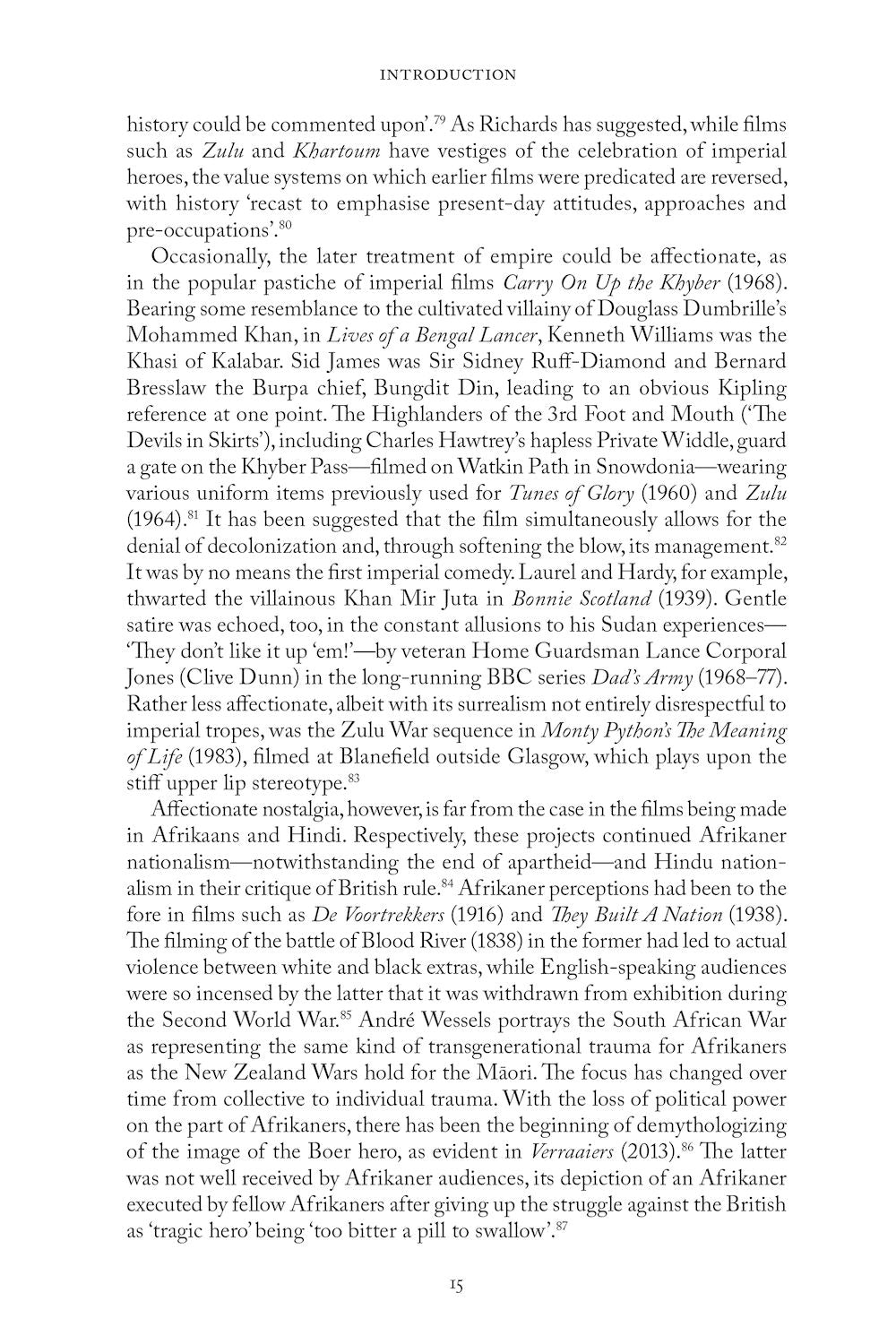 INTRODUCTION

history could be commented upon'.$^{79}$ As Richards has suggested, while films such as Zulu and Khartoum have vestiges of the celebration of imperial heroes, the value systems on which earlier films were predicated are reversed, with history 'recast to emphasise present-day attitudes, approaches and pre-occupations'.$^{80}$

Occasionally, the later treatment of empire could be affectionate, as in the popular pastiche of imperial films Carry On Up the Khyber (1968). Bearing some resemblance to the cultivated villainy of Douglass Dumbrille's Mohammed Khan, in Lives of a Bengal Lancer, Kenneth Williams was the Khasi of Kalabar. Sid James was Sir Sidney Ruff-Diamond and Bernard Bresslaw the Burpa chief, Bungdit Din, leading to an obvious Kipling reference at one point. The Highlanders of the 3rd Foot and Mouth ('The Devils in Skirts'), including Charles Hawtrey's hapless Private Widdle, guard a gate on the Khyber Pass—filmed on Watkin Path in Snowdonia—wearing various uniform items previously used for Tunes of Glory (1960) and Zulu (1964).$^{81}$ It has been suggested that the film simultaneously allows for the denial of decolonization and, through softening the blow, its management.$^{82}$ It was by no means the first imperial comedy. Laurel and Hardy, for example, thwarted the villainous Khan Mir Juta in Bonnie Scotland (1939). Gentle satire was echoed, too, in the constant allusions to his Sudan experiences—'They don't like it up 'em!'—by veteran Home Guardsman Lance Corporal Jones (Clive Dunn) in the long-running BBC series Dad's Army (1968–77). Rather less affectionate, albeit with its surrealism not entirely disrespectful to imperial tropes, was the Zulu War sequence in Monty Python's The Meaning of Life (1983), filmed at Blanefield outside Glasgow, which plays upon the stiff upper lip stereotype.$^{83}$

Affectionate nostalgia, however, is far from the case in the films being made in Afrikaans and Hindi. Respectively, these projects continued Afrikaner nationalism—notwithstanding the end of apartheid—and Hindu nationalism in their critique of British rule.$^{84}$ Afrikaner perceptions had been to the fore in films such as De Voortrekkers (1916) and They Built A Nation (1938). The filming of the battle of Blood River (1838) in the former had led to actual violence between white and black extras, while English-speaking audiences were so incensed by the latter that it was withdrawn from exhibition during the Second World War.$^{85}$ André Wessels portrays the South African War as representing the same kind of transgenerational trauma for Afrikaners as the New Zealand Wars hold for the Māori. The focus has changed over time from collective to individual trauma. With the loss of political power on the part of Afrikaners, there has been the beginning of demythologizing of the image of the Boer hero, as evident in Verraaiers (2013).$^{86}$ The latter was not well received by Afrikaner audiences, its depiction of an Afrikaner executed by fellow Afrikaners after giving up the struggle against the British as 'tragic hero' being 'too bitter a pill to swallow'.$^{87}$

15